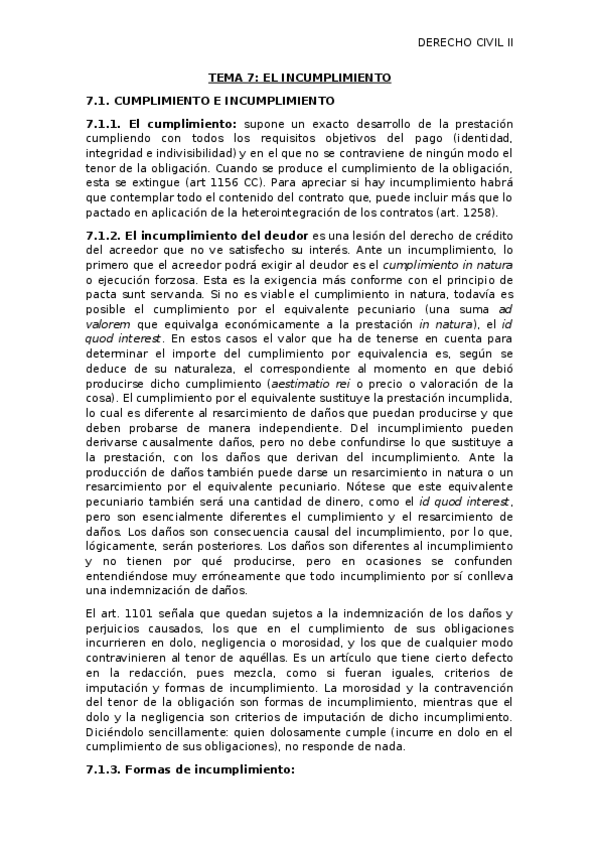 DERECHO CIVIL II

TEMA 7: EL INCUMPLIMIENTO

7.1. CUMPLIMIENTO E INCUMPLIMIENTO

7.1.1. El cumplimiento: supone un exacto desarrollo de la prestación cumpliendo con todos los requisitos objetivos del pago (identidad, integridad e indivisibilidad) y en el que no se contraviene de ningún modo el tenor de la obligación. Cuando se produce el cumplimiento de la obligación, esta se extingue (art 1156 CC). Para apreciar si hay incumplimiento habrá que contemplar todo el contenido del contrato que, puede incluir más que lo pactado en aplicación de la heterointegración de los contratos (art. 1258).

7.1.2. El incumplimiento del deudor es una lesión del derecho de crédito del acreedor que no ve satisfecho su interés. Ante un incumplimiento, lo primero que el acreedor podrá exigir al deudor es el cumplimiento in natura o ejecución forzosa. Esta es la exigencia más conforme con el principio de pacta sunt servanda. Si no es viable el cumplimiento in natura, todavía es posible el cumplimiento por el equivalente pecuniario (una suma ad valorem que equivalga económicamente a la prestación in natura), el id quod interest. En estos casos el valor que ha de tenerse en cuenta para determinar el importe del cumplimiento por equivalencia es, según se deduce de su naturaleza, el correspondiente al momento en que debió producirse dicho cumplimiento (aestimatio rei o precio o valoración de la cosa). El cumplimiento por el equivalente sustituye la prestación incumplida, lo cual es diferente al resarcimiento de daños que puedan producirse y que deben probarse de manera independiente. Del incumplimiento pueden derivarse causalmente daños, pero no debe confundirse lo que sustituye a la prestación, con los daños que derivan del incumplimiento. Ante la producción de daños también puede darse un resarcimiento in natura o un resarcimiento por el equivalente pecuniario. Nótese que este equivalente pecuniario también será una cantidad de dinero, como el id quod interest, pero son esencialmente diferentes el cumplimiento y el resarcimiento de daños. Los daños son consecuencia causal del incumplimiento, por lo que, lógicamente, serán posteriores. Los daños son diferentes al incumplimiento y no tienen por qué producirse, pero en ocasiones se confunden entendiéndose muy erróneamente que todo incumplimiento por sí conlleva una indemnización de daños.

El art. 1101 señala que quedan sujetos a la indemnización de los daños y perjuicios causados, los que en el cumplimiento de sus obligaciones incurrieren en dolo, negligencia o morosidad, y los que de cualquier modo contravinieren al tenor de aquéllas. Es un artículo que tiene cierto defecto en la redacción, pues mezcla, como si fueran iguales, criterios de imputación y formas de incumplimiento. La morosidad y la contravención del tenor de la obligación son formas de incumplimiento, mientras que el dolo y la negligencia son criterios de imputación de dicho incumplimiento. Diciéndolo sencillamente: quien dolosamente cumple (incurre en dolo en el cumplimiento de sus obligaciones), no responde de nada.

7.1.3. Formas de incumplimiento: